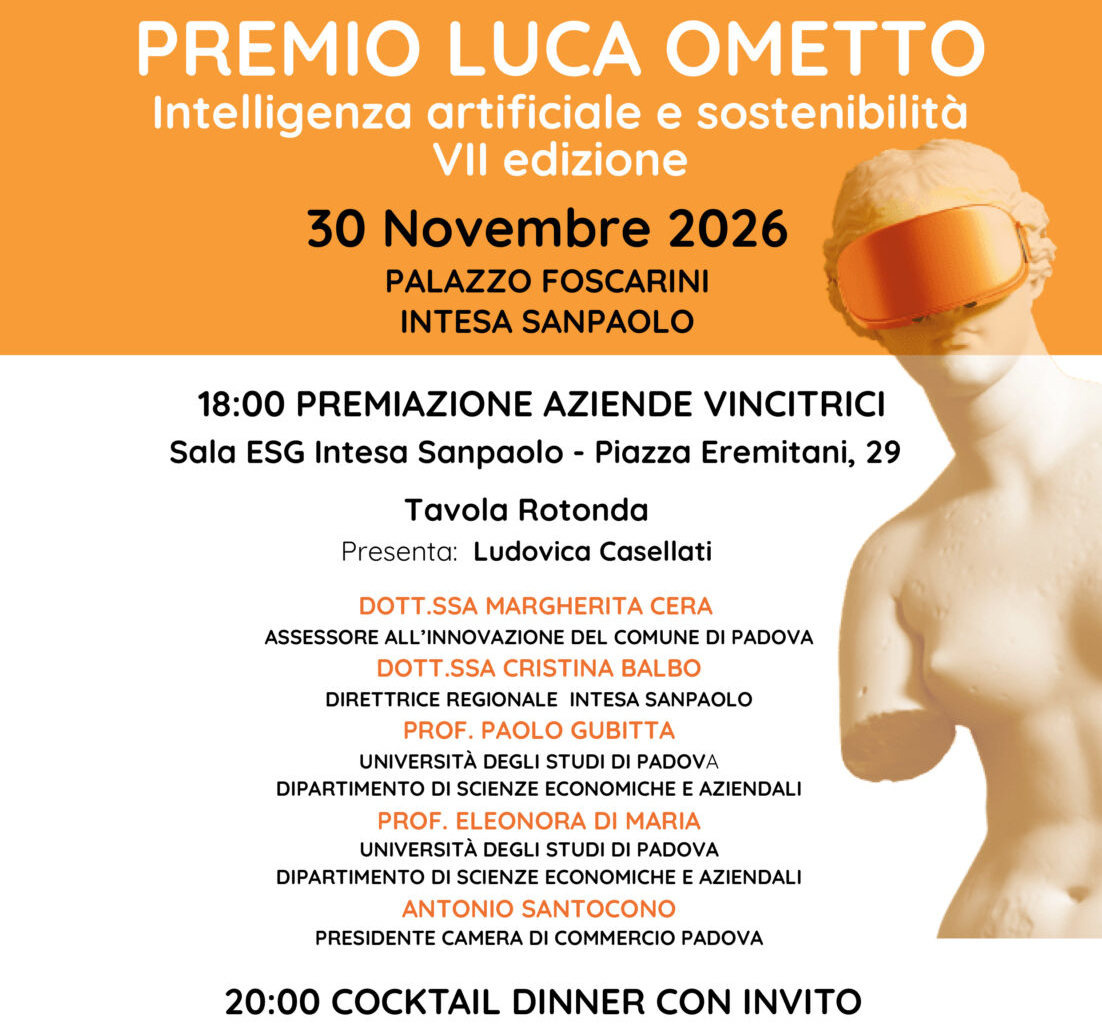 PREMIO LUCA OMETTO
Intelligenza artificiale e sostenibilità
VII edizione

30 Novembre 2026
PALAZZO FOSCARINI
INTESA SANPAOLO

18:00 PREMIAZIONE AZIENDE VINCITRICI
Sala ESG Intesa Sanpaolo - Piazza Eremitani, 29

Tavola Rotonda
Presenta: Ludovica Casellati

DOTT.SSA MARGHERITA CERA
ASSESSORE ALL'INNOVAZIONE DEL COMUNE DI PADOVA
DOTT.SSA CRISTINA BALBO
DIRETTRICE REGIONALE INTESA SANPAOLO
PROF. PAOLO GUBITTA
UNIVERSITÀ DEGLI STUDI DI PADOVA
DIPARTIMENTO DI SCIENZE ECONOMICHE E AZIENDALI
PROF. ELEONORA DI MARIA
UNIVERSITÀ DEGLI STUDI DI PADOVA
DIPARTIMENTO DI SCIENZE ECONOMICHE E AZIENDALI
ANTONIO SANTOCONO
PRESIDENTE CAMERA DI COMMERCIO PADOVA

20:00 COCKTAIL DINNER CON INVITO